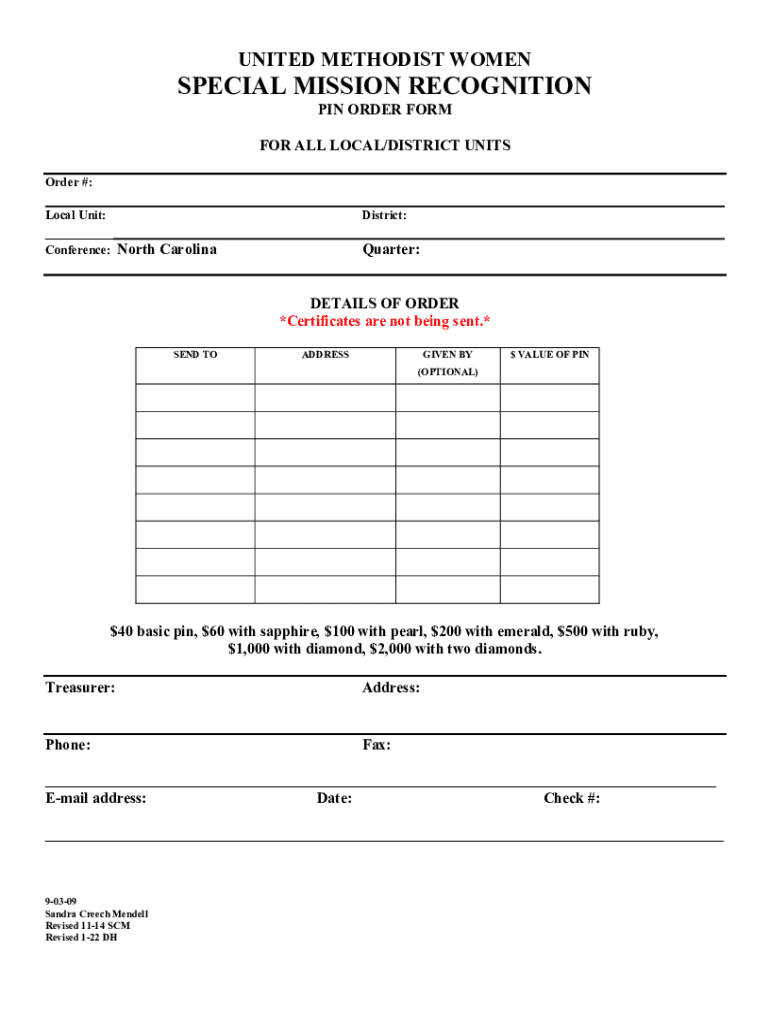 UNITED METHODIST WOMEN

SPECIAL MISSION RECOGNITION

PIN ORDER FORM

FOR ALL LOCAL/DISTRICT UNITS

Order #:

Local Unit: District:

Conference: North Carolina Quarter:

DETAILS OF ORDER

*Certificates are not being sent.*

| SEND TO | ADDRESS | GIVEN BY (OPTIONAL) | $ VALUE OF PIN |
|---|---|---|---|
| | | | |
| | | | |
| | | | |
| | | | |
| | | | |
| | | | |
| | | | |
| | | | |

$40 basic pin, $60 with sapphire, $100 with pearl, $200 with emerald, $500 with ruby, $1,000 with diamond, $2,000 with two diamonds.

Treasurer: Address:

Phone: Fax:

E-mail address: Date: Check #:

9-03-09
Sandra Creech Mendell
Revised 11-14 SCM
Revised 1-22 DH